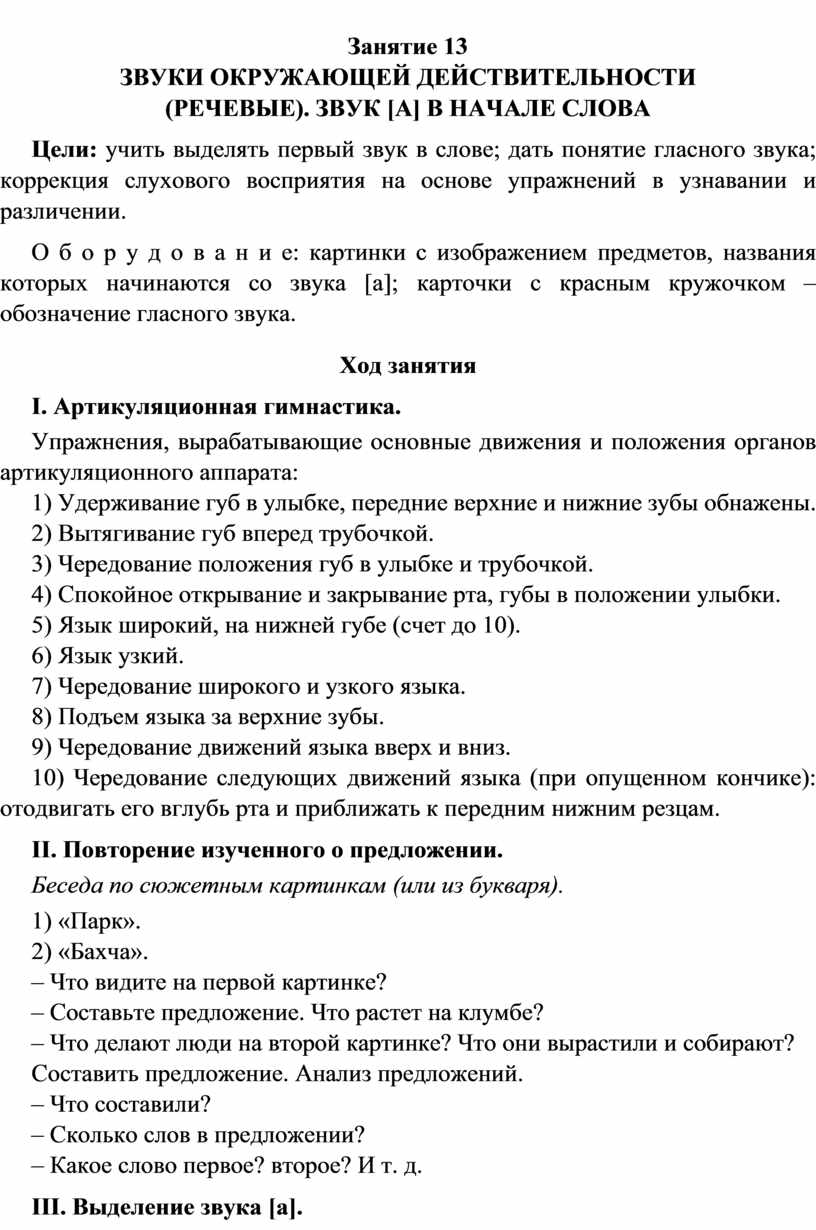 Занятие 13
ЗВУКИ ОКРУЖАЮЩЕЙ ДЕЙСТВИТЕЛЬНОСТИ (РЕЧЕВЫЕ). ЗВУК [А] В НАЧАЛЕ СЛОВА

Цели: учить выделять первый звук в слове; дать понятие гласного звука; коррекция слухового восприятия на основе упражнений в узнавании и различении.

О б о р у д о в а н и е: картинки с изображением предметов, названия которых начинаются со звука [а]; карточки с красным кружочком – обозначение гласного звука.

Ход занятия

I. Артикуляционная гимнастика.

Упражнения, вырабатывающие основные движения и положения органов артикуляционного аппарата:
1) Удерживание губ в улыбке, передние верхние и нижние зубы обнажены.
2) Вытягивание губ вперед трубочкой.
3) Чередование положения губ в улыбке и трубочкой.
4) Спокойное открывание и закрывание рта, губы в положении улыбки.
5) Язык широкий, на нижней губе (счет до 10).
6) Язык узкий.
7) Чередование широкого и узкого языка.
8) Подъем языка за верхние зубы.
9) Чередование движений языка вверх и вниз.
10) Чередование следующих движений языка (при опущенном кончике): отодвигать его вглубь рта и приближать к передним нижним резцам.

II. Повторение изученного о предложении.

Беседа по сюжетным картинкам (или из букваря).
1) «Парк».
2) «Бахча».
– Что видите на первой картинке?
– Составьте предложение. Что растет на клумбе?
– Что делают люди на второй картинке? Что они вырастили и собирают? Составить предложение. Анализ предложений.
– Что составили?
– Сколько слов в предложении?
– Какое слово первое? второе? И т. д.

III. Выделение звука [а].